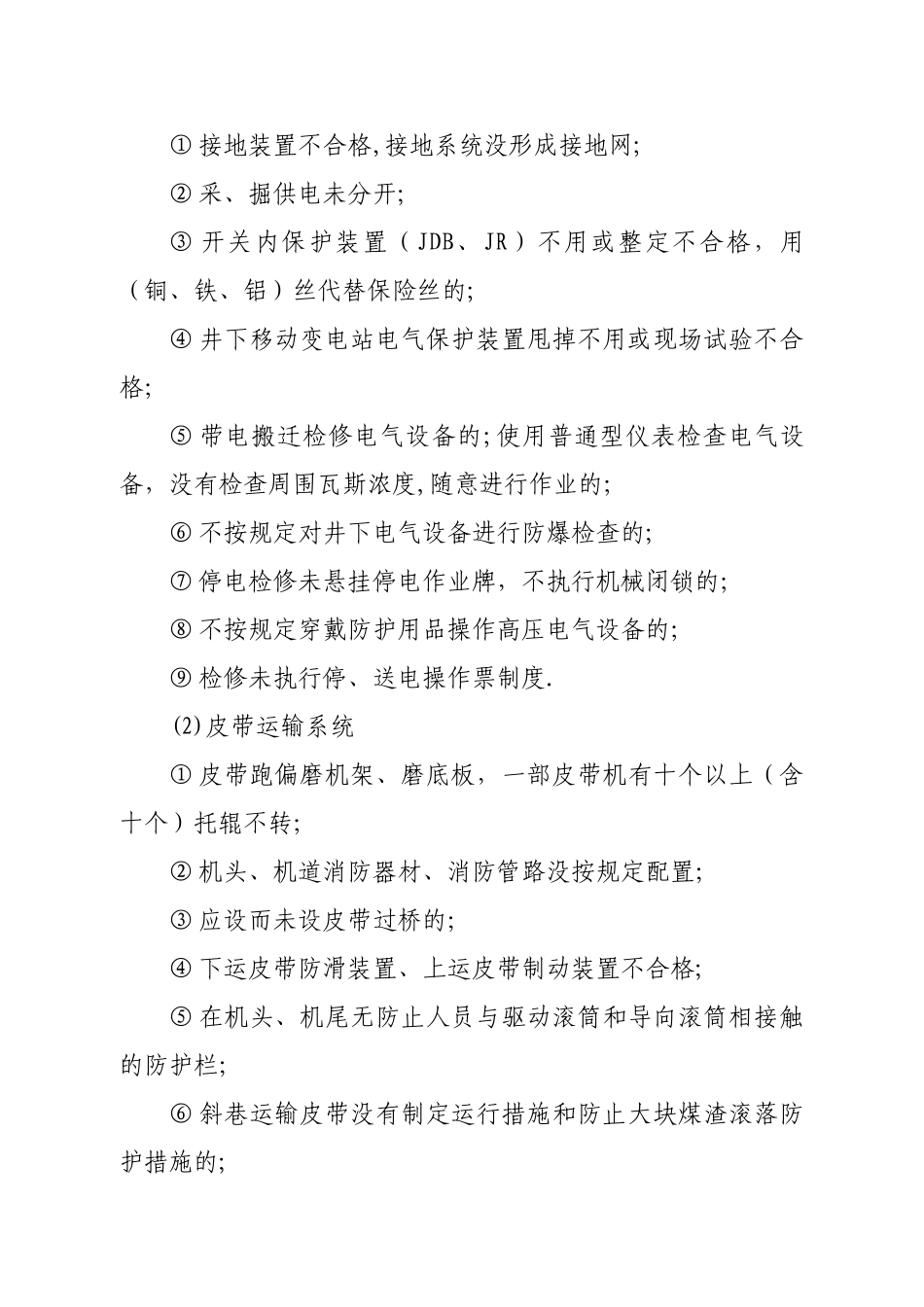 ① 接地装置不合格,接地系统没形成接地网;

② 采、掘供电未分开;

③ 开关内保护装置（JDB、JR）不用或整定不合格，用（铜、铁、铝）丝代替保险丝的;

④ 井下移动变电站电气保护装置甩掉不用或现场试验不合格;

⑤ 带电搬迁检修电气设备的;使用普通型仪表检查电气设备，没有检查周围瓦斯浓度,随意进行作业的;

⑥ 不按规定对井下电气设备进行防爆检查的;

⑦ 停电检修未悬挂停电作业牌，不执行机械闭锁的;

⑧ 不按规定穿戴防护用品操作高压电气设备的;

⑨ 检修未执行停、送电操作票制度.

(2)皮带运输系统

① 皮带跑偏磨机架、磨底板，一部皮带机有十个以上（含十个）托辊不转;

② 机头、机道消防器材、消防管路没按规定配置;

③ 应设而未设皮带过桥的;

④ 下运皮带防滑装置、上运皮带制动装置不合格;

⑤ 在机头、机尾无防止人员与驱动滚筒和导向滚筒相接触的防护栏;

⑥ 斜巷运输皮带没有制定运行措施和防止大块煤渣滚落防护措施的;